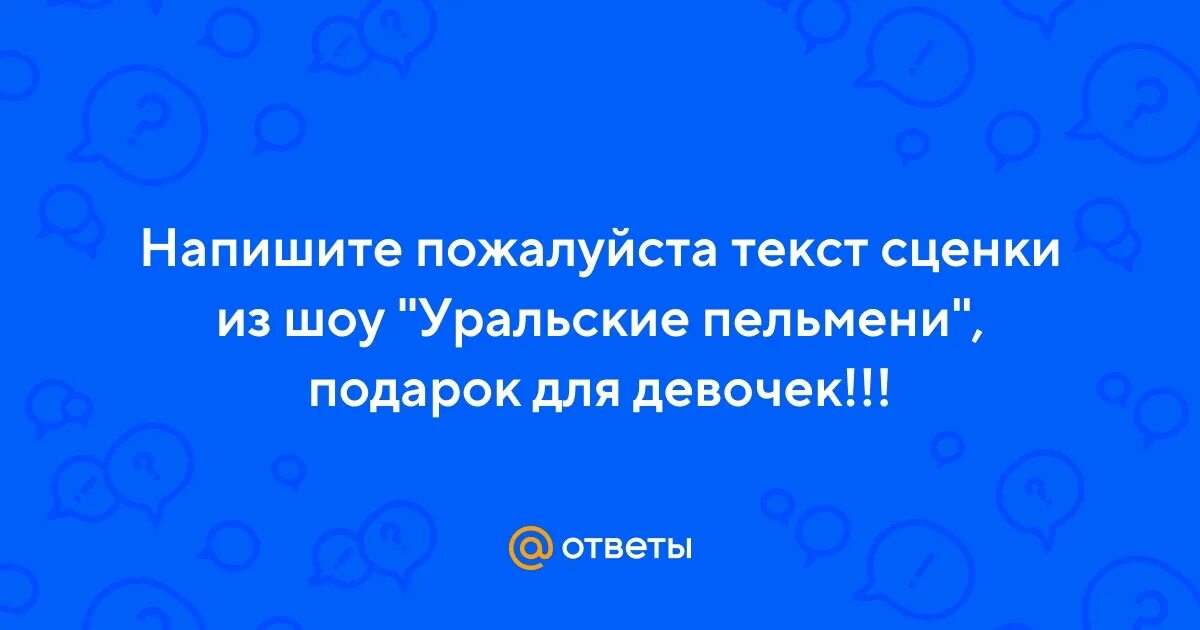 Напишите пожалуйста текст сценки из шоу "Уральские пельмени", подарок для девочек!!!

@ ответы